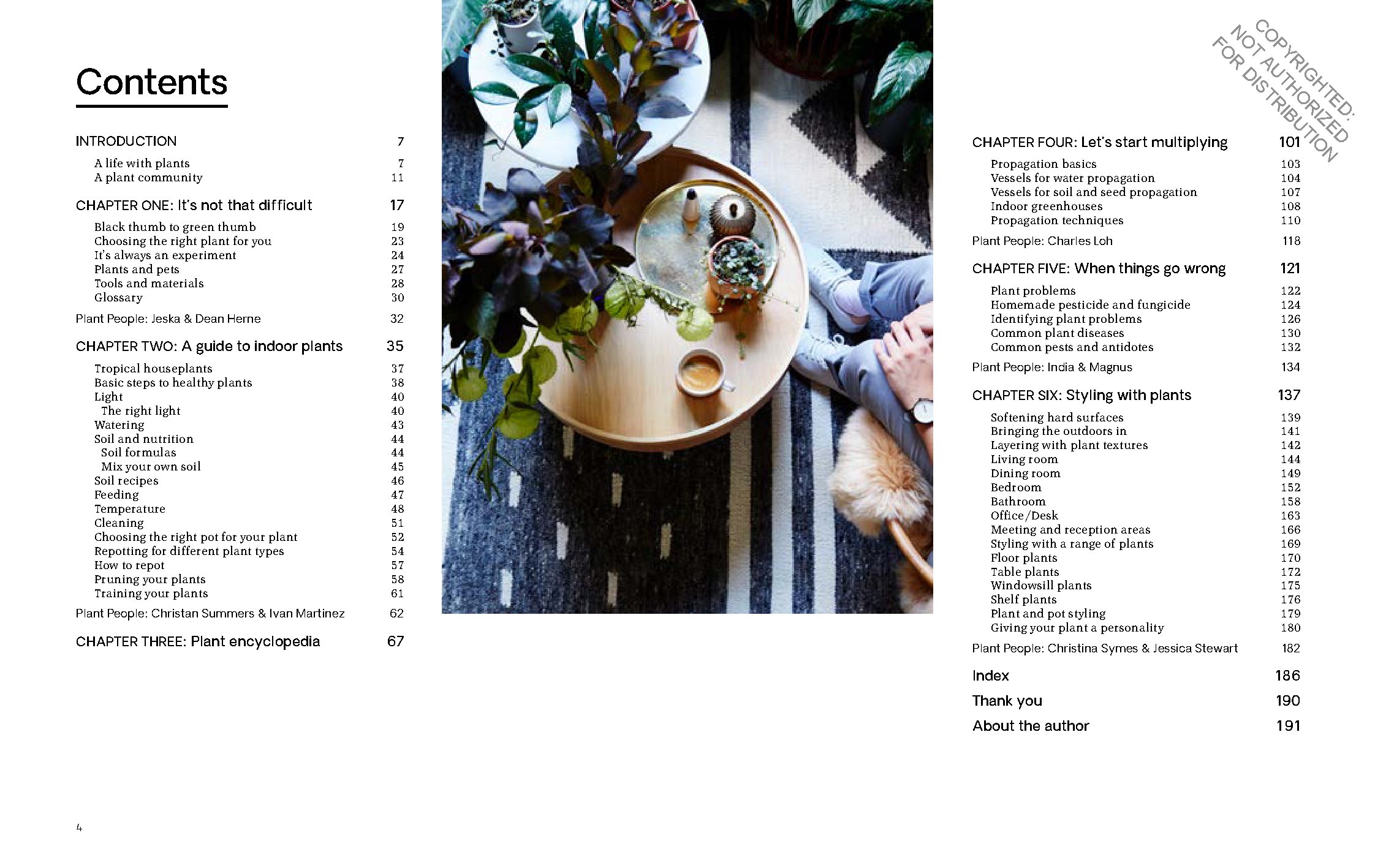 Contents

INTRODUCTION 7

A life with plants 7
A plant community 11

CHAPTER ONE: It's not that difficult 17

Black thumb to green thumb 19
Choosing the right plant for you 23
It's always an experiment 24
Plants and pets 27
Tools and materials 28
Glossary 30

Plant People: Jeska & Dean Herne 32

CHAPTER TWO: A guide to indoor plants 35

Tropical houseplants 37
Basic steps to healthy plants 38
Light 40
The right light 40
Watering 43
Soil and nutrition 44
Soil formulas 44
Mix your own soil 45
Soil recipes 46
Feeding 47
Temperature 48
Cleaning 51
Choosing the right pot for your plant 52
Repotting for different plant types 54
How to repot 57
Pruning your plants 58
Training your plants 61

Plant People: Christan Summers & Ivan Martinez 62

CHAPTER THREE: Plant encyclopedia 67

4

COPYRIGHTED: NOT AUTHORIZED FOR DISTRIBUTION

CHAPTER FOUR: Let's start multiplying 101

Propagation basics 103
Vessels for water propagation 104
Vessels for soil and seed propagation 107
Indoor greenhouses 108
Propagation techniques 110

Plant People: Charles Loh 118

CHAPTER FIVE: When things go wrong 121

Plant problems 122
Homemade pesticide and fungicide 124
Identifying plant problems 126
Common plant diseases 130
Common pests and antidotes 132

Plant People: India & Magnus 134

CHAPTER SIX: Styling with plants 137

Softening hard surfaces 139
Bringing the outdoors in 141
Layering with plant textures 142
Living room 144
Dining room 149
Bedroom 152
Bathroom 158
Office/Desk 163
Meeting and reception areas 166
Styling with a range of plants 169
Floor plants 170
Table plants 172
Windowsill plants 175
Shelf plants 176
Plant and pot styling 179
Giving your plant a personality 180

Plant People: Christina Symes & Jessica Stewart 182

Index 186
Thank you 190
About the author 191